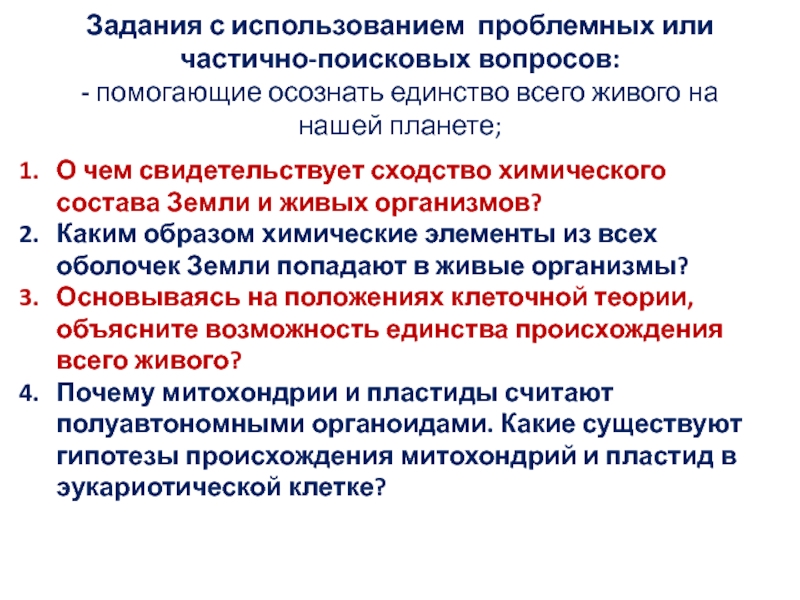 Задания с использованием проблемных или частично-поисковых вопросов:
- помогающие осознать единство всего живого на нашей планете;

1. О чем свидетельствует сходство химического состава Земли и живых организмов?
2. Каким образом химические элементы из всех оболочек Земли попадают в живые организмы?
3. Основываясь на положениях клеточной теории, объясните возможность единства происхождения всего живого?
4. Почему митохондрии и пластиды считают полуавтономными органоидами. Какие существуют гипотезы происхождения митохондрий и пластид в эукариотической клетке?